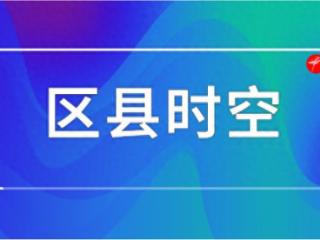 区县时空